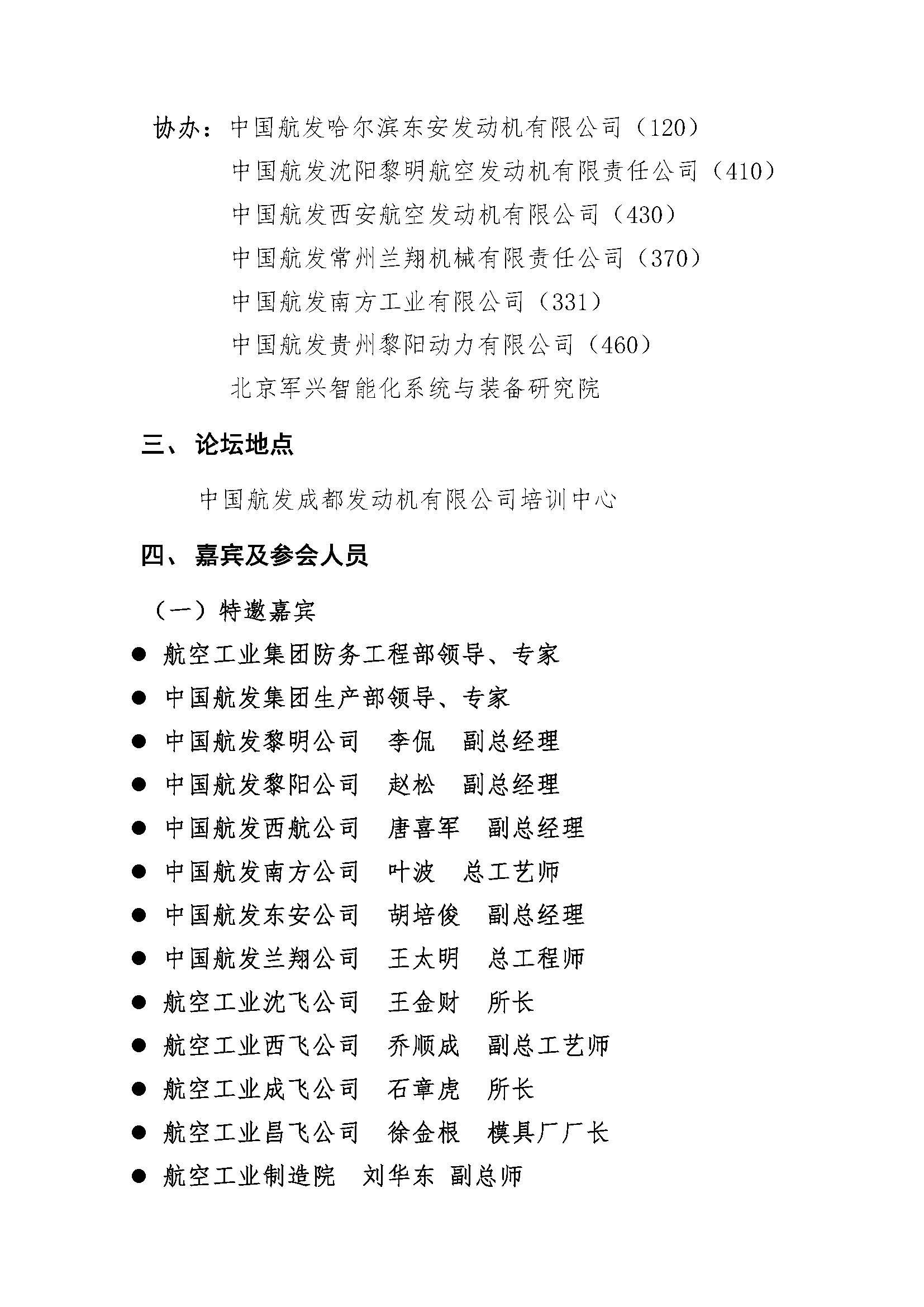 协办：中国航发哈尔滨东安发动机有限公司（120）
中国航发沈阳黎明航空发动机有限责任公司（410）
中国航发西安航空发动机有限公司（430）
中国航发常州兰翔机械有限责任公司（370）
中国航发南方工业有限公司（331）
中国航发贵州黎阳动力有限公司（460）
北京军兴智能化系统与装备研究院

三、论坛地点

中国航发成都发动机有限公司培训中心

四、嘉宾及参会人员

（一）特邀嘉宾

● 航空工业集团防务工程部领导、专家
● 中国航发集团生产部领导、专家
● 中国航发黎明公司　李侃　副总经理
● 中国航发黎阳公司　赵松　副总经理
● 中国航发西航公司　唐喜军　副总经理
● 中国航发南方公司　叶波　总工艺师
● 中国航发东安公司　胡培俊　副总经理
● 中国航发兰翔公司　王太明　总工程师
● 航空工业沈飞公司　王金财　所长
● 航空工业西飞公司　乔顺成　副总工艺师
● 航空工业成飞公司　石章虎　所长
● 航空工业昌飞公司　徐金根　模具厂厂长
● 航空工业制造院　刘华东　副总师